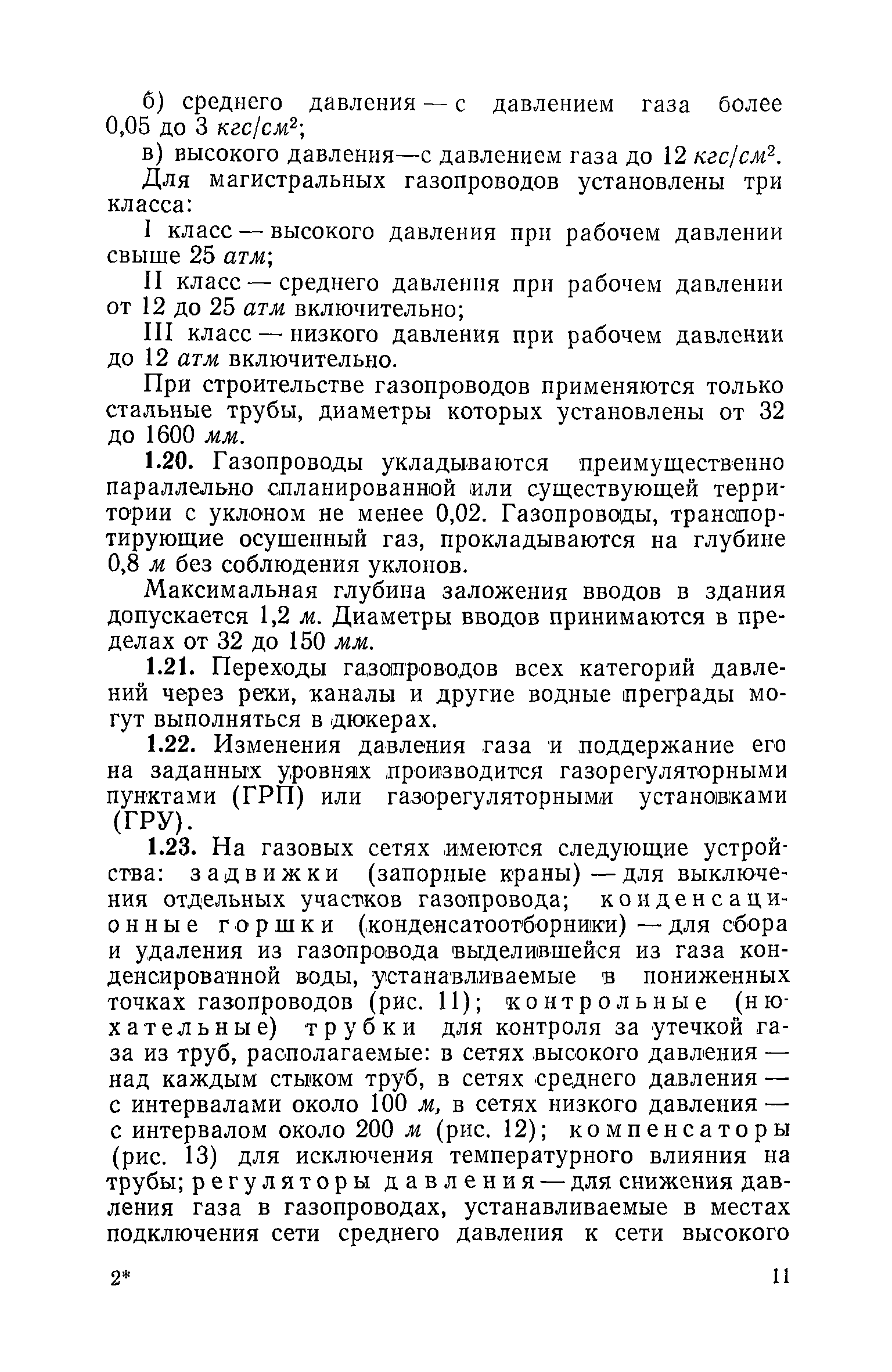 б) среднего давления — с давлением газа более 0,05 до 3 $кгс/см^2$;

в) высокого давления—с давлением газа до 12 $кгс/см^2$.

Для магистральных газопроводов установлены три класса:

I класс — высокого давления при рабочем давлении свыше 25 атм;

II класс — среднего давления при рабочем давлении от 12 до 25 атм включительно;

III класс — низкого давления при рабочем давлении до 12 атм включительно.

При строительстве газопроводов применяются только стальные трубы, диаметры которых установлены от 32 до 1600 мм.

1.20. Газопроводы укладываются преимущественно параллельно спланированной или существующей территории с уклоном не менее 0,02. Газопроводы, транспортирующие осушенный газ, прокладываются на глубине 0,8 м без соблюдения уклонов.

Максимальная глубина заложения вводов в здания допускается 1,2 м. Диаметры вводов принимаются в пределах от 32 до 150 мм.

1.21. Переходы газопроводов всех категорий давлений через реки, каналы и другие водные преграды могут выполняться в дюкерах.

1.22. Изменения давления газа и поддержание его на заданных уровнях производится газорегуляторными пунктами (ГРП) или газорегуляторными установками (ГРУ).

1.23. На газовых сетях имеются следующие устройства: задвижки (запорные краны) — для выключения отдельных участков газопровода; конденсационные горшки (конденсатоотборники) — для сбора и удаления из газопровода выделившейся из газа конденсированной воды, устанавливаемые в пониженных точках газопроводов (рис. 11); контрольные (нюхательные) трубки для контроля за утечкой газа из труб, располагаемые: в сетях высокого давления — над каждым стыком труб, в сетях среднего давления — с интервалами около 100 м, в сетях низкого давления — с интервалом около 200 м (рис. 12); компенсаторы (рис. 13) для исключения температурного влияния на трубы; регуляторы давления — для снижения давления газа в газопроводах, устанавливаемые в местах подключения сети среднего давления к сети высокого

2*

11